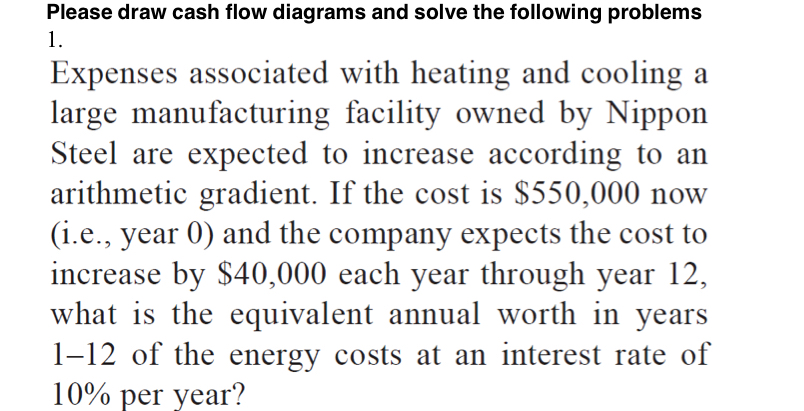 Please draw cash flow diagrams and solve the following problems
1.

Expenses associated with heating and cooling a large manufacturing facility owned by Nippon Steel are expected to increase according to an arithmetic gradient. If the cost is $550,000 now (i.e., year 0) and the company expects the cost to increase by $40,000 each year through year 12, what is the equivalent annual worth in years 1–12 of the energy costs at an interest rate of 10% per year?